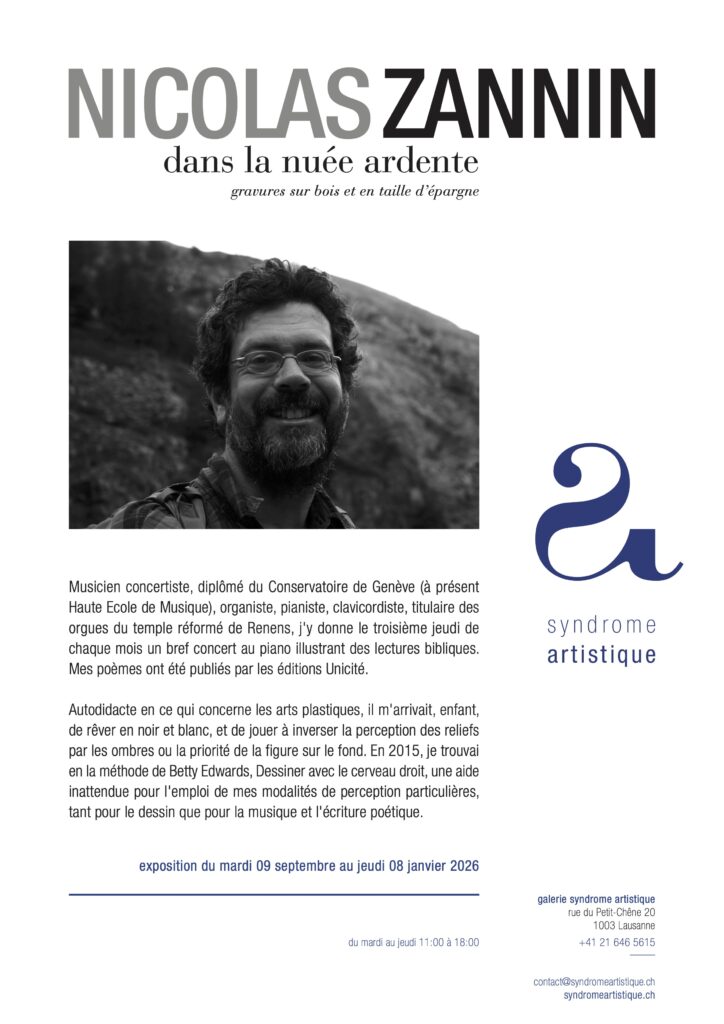 NICOLAS ZANNIN
dans la nuée ardente
gravures sur bois et en taille d'épargne

a
syndrome
artistique

Musicien concertiste, diplômé du Conservatoire de Genève (à présent Haute Ecole de Musique), organiste, pianiste, clavicordiste, titulaire des orgues du temple réformé de Renens, j'y donne le troisième jeudi de chaque mois un bref concert au piano illustrant des lectures bibliques. Mes poèmes ont été publiés par les éditions Unicité.

Autodidacte en ce qui concerne les arts plastiques, il m'arrivait, enfant, de rêver en noir et blanc, et de jouer à inverser la perception des reliefs par les ombres ou la priorité de la figure sur le fond. En 2015, je trouvai en la méthode de Betty Edwards, Dessiner avec le cerveau droit, une aide inattendue pour l'emploi de mes modalités de perception particulières, tant pour le dessin que pour la musique et l'écriture poétique.

exposition du mardi 09 septembre au jeudi 08 janvier 2026

du mardi au jeudi 11:00 à 18:00

galerie syndrome artistique
rue du Petit-Chêne 20
1003 Lausanne
+41 21 646 5615

contact@syndromeartistique.ch
syndromeartistique.ch